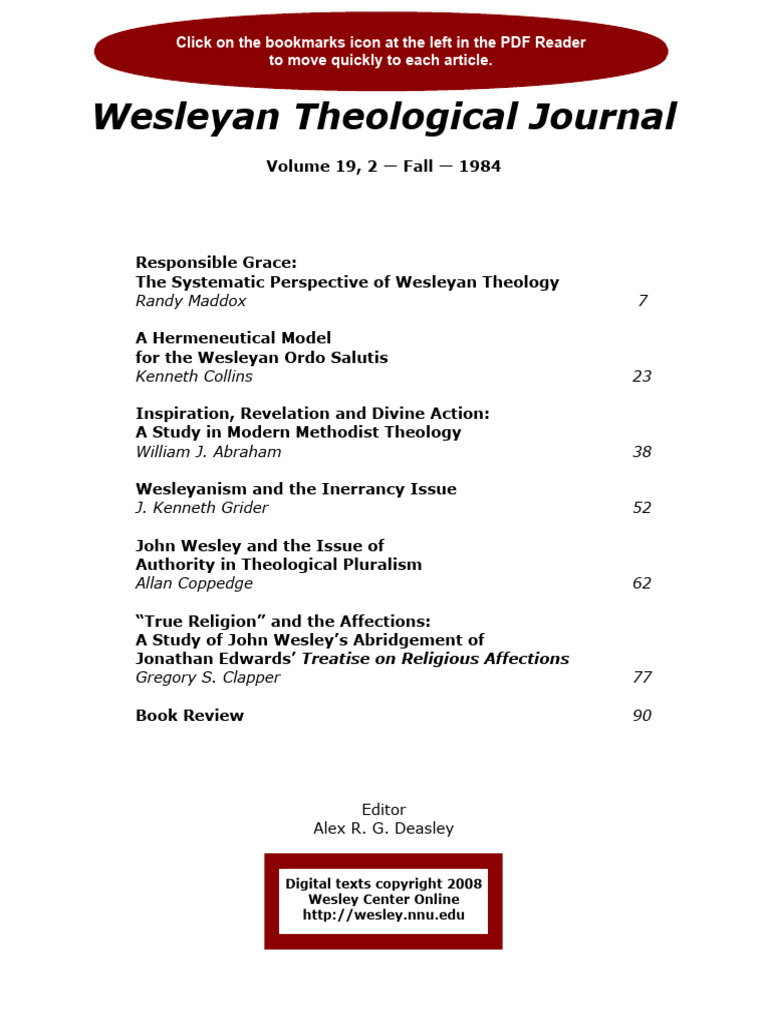 Click on the bookmarks icon at the left in the PDF Reader
to move quickly to each article.

Wesleyan Theological Journal

Volume 19, 2 — Fall — 1984

Responsible Grace:
The Systematic Perspective of Wesleyan Theology
Randy Maddox 7

A Hermeneutical Model
for the Wesleyan Ordo Salutis
Kenneth Collins 23

Inspiration, Revelation and Divine Action:
A Study in Modern Methodist Theology
William J. Abraham 38

Wesleyanism and the Inerrancy Issue
J. Kenneth Grider 52

John Wesley and the Issue of
Authority in Theological Pluralism
Allan Coppedge 62

"True Religion" and the Affections:
A Study of John Wesley's Abridgement of
Jonathan Edwards' Treatise on Religious Affections
Gregory S. Clapper 77

Book Review 90

Editor
Alex R. G. Deasley

Digital texts copyright 2008
Wesley Center Online
http://wesley.nnu.edu